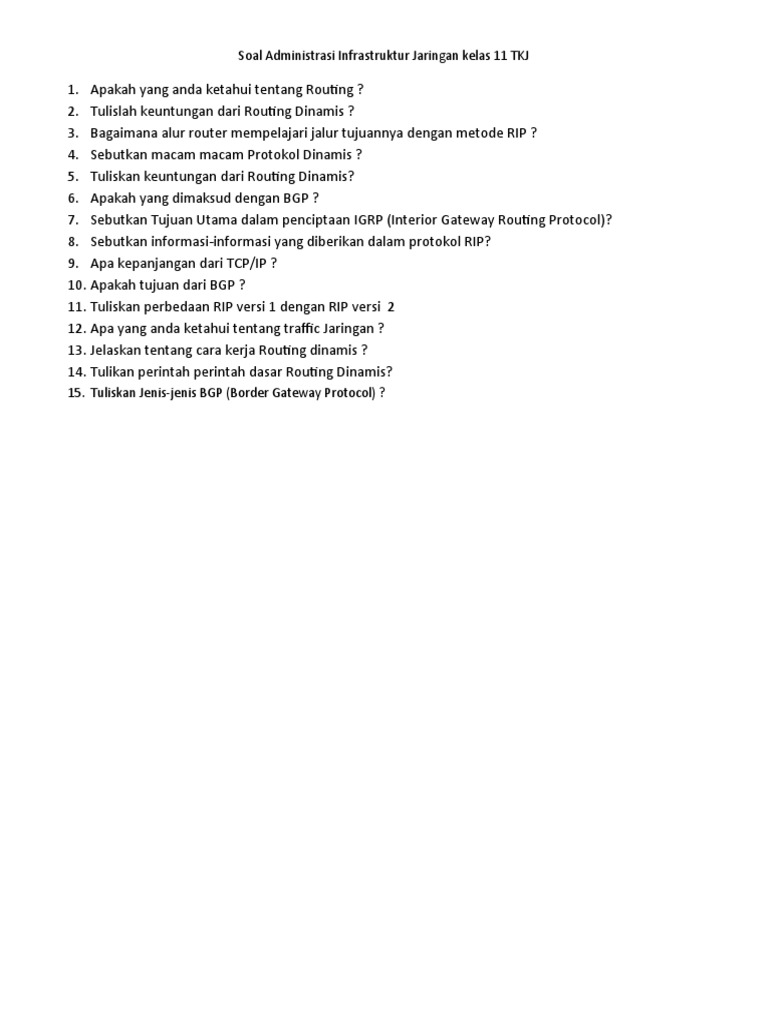 Soal Administrasi Infrastruktur Jaringan kelas 11 TKJ

1. Apakah yang anda ketahui tentang Routing ?
2. Tulislah keuntungan dari Routing Dinamis ?
3. Bagaimana alur router mempelajari jalur tujuannya dengan metode RIP ?
4. Sebutkan macam macam Protokol Dinamis ?
5. Tuliskan keuntungan dari Routing Dinamis?
6. Apakah yang dimaksud dengan BGP ?
7. Sebutkan Tujuan Utama dalam penciptaan IGRP (Interior Gateway Routing Protocol)?
8. Sebutkan informasi-informasi yang diberikan dalam protokol RIP?
9. Apa kepanjangan dari TCP/IP ?
10. Apakah tujuan dari BGP ?
11. Tuliskan perbedaan RIP versi 1 dengan RIP versi 2
12. Apa yang anda ketahui tentang traffic Jaringan ?
13. Jelaskan tentang cara kerja Routing dinamis ?
14. Tulikan perintah perintah dasar Routing Dinamis?
15. Tuliskan Jenis-jenis BGP (Border Gateway Protocol) ?